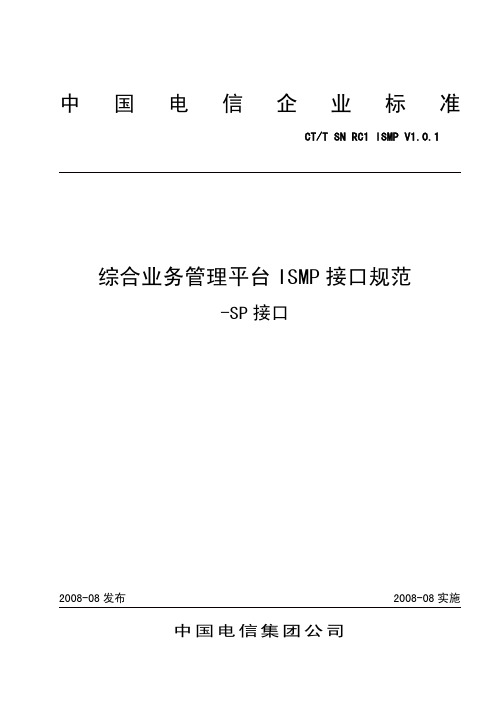 中国电信企业标准

CT/T SN RC1 ISMP V1.0.1

综合业务管理平台 ISMP 接口规范

-SP 接口

2008-08 发布

2008-08 实施

中国电信集团公司